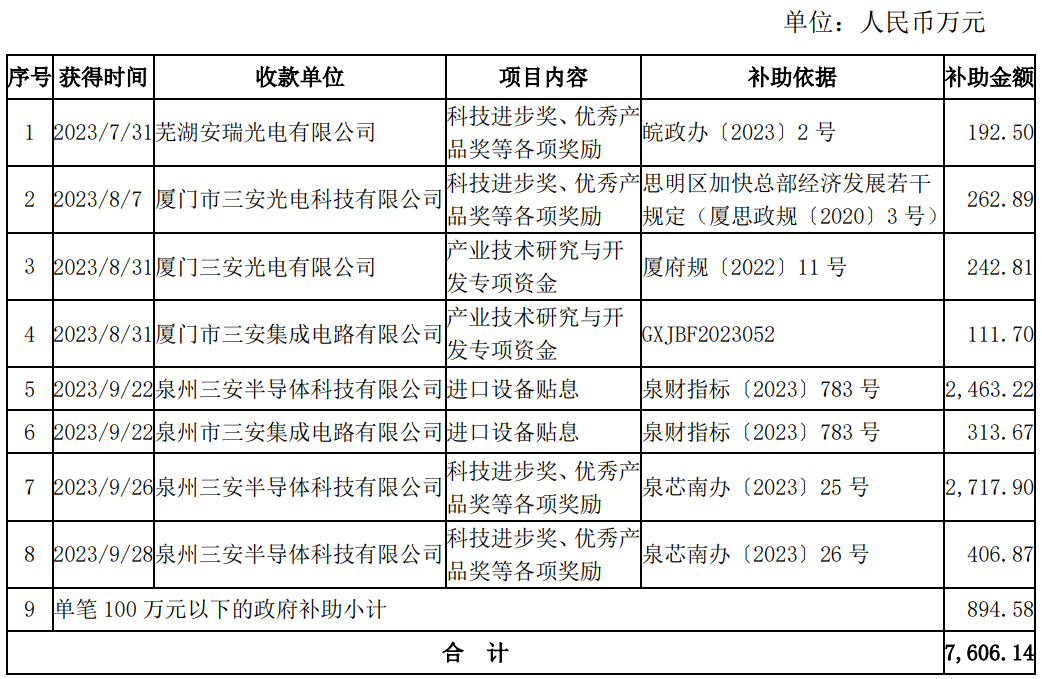 单位：人民币万元

| 序号 | 获得时间 | 收款单位 | 项目内容 | 补助依据 | 补助金额 |
|---|---|---|---|---|---|
| 1 | 2023/7/31 | 芜湖安瑞光电有限公司 | 科技进步奖、优秀产品奖等各项奖励 | 皖政办〔2023〕2 号 | 192.50 |
| 2 | 2023/8/7 | 厦门市三安光电科技有限公司 | 科技进步奖、优秀产品奖等各项奖励 | 思明区加快总部经济发展若干规定（厦思政规〔2020〕3 号） | 262.89 |
| 3 | 2023/8/31 | 厦门三安光电有限公司 | 产业技术研究与开发专项资金 | 厦府规〔2022〕11 号 | 242.81 |
| 4 | 2023/8/31 | 厦门市三安集成电路有限公司 | 产业技术研究与开发专项资金 | GXJBF2023052 | 111.70 |
| 5 | 2023/9/22 | 泉州三安半导体科技有限公司 | 进口设备贴息 | 泉财指标〔2023〕783 号 | 2,463.22 |
| 6 | 2023/9/22 | 泉州市三安集成电路有限公司 | 进口设备贴息 | 泉财指标〔2023〕783 号 | 313.67 |
| 7 | 2023/9/26 | 泉州三安半导体科技有限公司 | 科技进步奖、优秀产品奖等各项奖励 | 泉芯南办〔2023〕25 号 | 2,717.90 |
| 8 | 2023/9/28 | 泉州三安半导体科技有限公司 | 科技进步奖、优秀产品奖等各项奖励 | 泉芯南办〔2023〕26 号 | 406.87 |
| 9 | 单笔 100 万元以下的政府补助小计 | | | | 894.58 |
| 合 计 | | | | | 7,606.14 |